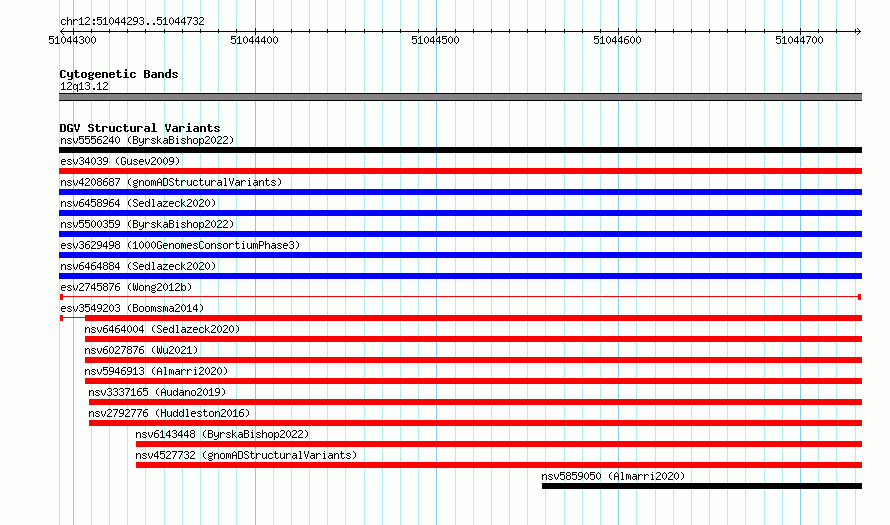 chr12:51044293..51044732

51044300
51044400
51044500
51044600
51044700

Cytogenetic Bands
12q13.12

DGV Structural Variants
nsv5556240 (ByrskaBishop2022)
esv34039 (Gusev2009)
nsv4208687 (gnomADStructuralVariants)
nsv6458964 (Sedlazeck2020)
nsv5500359 (ByrskaBishop2022)
esv3629498 (1000GenomesConsortiumPhase3)
nsv6464884 (Sedlazeck2020)
esv2745876 (Wong2012b)
esv3549203 (Boomsma2014)
nsv6464004 (Sedlazeck2020)
nsv6027876 (Wu2021)
nsv5946913 (Almarri2020)
nsv3337165 (Audano2019)
nsv2792776 (Huddleston2016)
nsv6143448 (ByrskaBishop2022)
nsv4527732 (gnomADStructuralVariants)
nsv5859050 (Almarri2020)